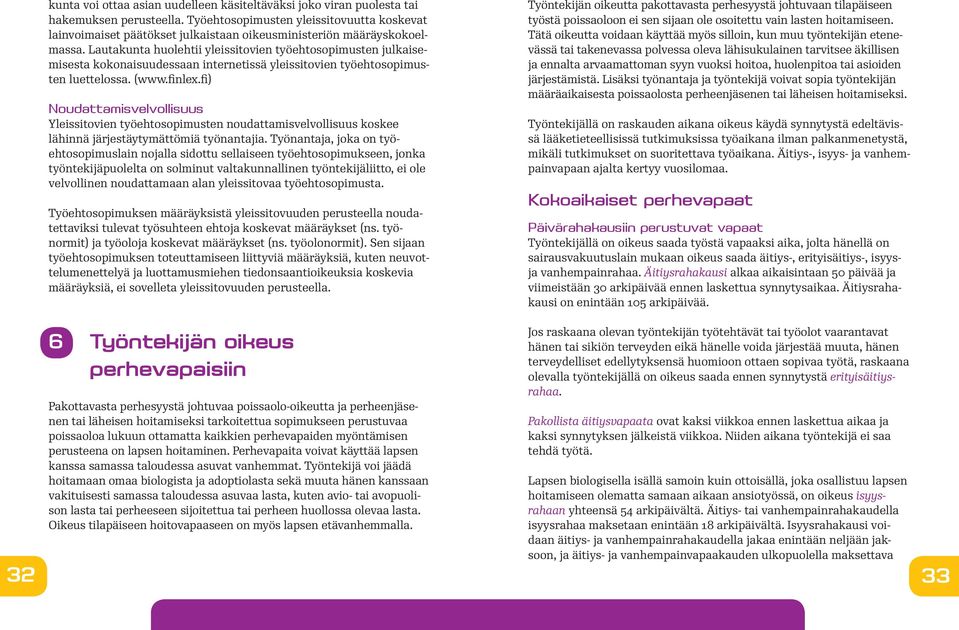 kunta voi ottaa asian uudelleen käsiteltäväksi joko viran puolesta tai hakemuksen perusteella. Työehtosopimusten yleissitovuutta koskevat lainvoimaiset päätökset julkaistaan oikeusministeriön määräyskokoelmassa. Lautakunta huolehtii yleissitovien työehtosopimusten julkaisemisesta kokonaisuudessaan internetissä yleissitovien työehtosopimusten luettelossa. (www.finlex.fi)

Noudattamisvelvollisuus
Yleissitovien työehtosopimusten noudattamisvelvollisuus koskee lähinnä järjestäytymättömiä työnantajia. Työnantaja, joka on työehtosopimuslain nojalla sidottu sellaiseen työehtosopimukseen, jonka työntekijäpuolelta on solminut valtakunnallinen työntekijäliitto, ei ole velvollinen noudattamaan alan yleissitovaa työehtosopimusta.

Työehtosopimuksen määräyksistä yleissitovuuden perusteella noudatettaviksi tulevat työsuhteen ehtoja koskevat määräykset (ns. työnormit) ja työoloja koskevat määräykset (ns. työolonormit). Sen sijaan työehtosopimuksen toteuttamiseen liittyviä määräyksiä, kuten neuvottelumenettelyä ja luottamusmiehen tiedonsaantioikeuksia koskevia määräyksiä, ei sovelleta yleissitovuuden perusteella.

6 Työntekijän oikeus perhevapaisiin

Pakottavasta perhesyystä johtuvaa poissaolo-oikeutta ja perheenjäsenen tai läheisen hoitamiseksi tarkoitettua sopimukseen perustuvaa poissaoloa lukuun ottamatta kaikkien perhevapaiden myöntämisen perusteena on lapsen hoitaminen. Perhevapaita voivat käyttää lapsen kanssa samassa taloudessa asuvat vanhemmat. Työntekijä voi jäädä hoitamaan omaa biologista ja adoptiolasta sekä muuta hänen kanssaan vakituisesti samassa taloudessa asuvaa lasta, kuten avio- tai avopuolison lasta tai perheeseen sijoitettua tai perheen huollossa olevaa lasta. Oikeus tilapäiseen hoitovapaaseen on myös lapsen etävanhemmalla.

32

Työntekijän oikeutta pakottavasta perhesyystä johtuvaan tilapäiseen työstä poissaoloon ei sen sijaan ole osoitettu vain lasten hoitamiseen. Tätä oikeutta voidaan käyttää myös silloin, kun muu työntekijän etenevässä tai takenevassa polvessa oleva lähisukulainen tarvitsee äkillisen ja ennalta arvaamattoman syyn vuoksi hoitoa, huolenpitoa tai asioiden järjestämistä. Lisäksi työnantaja ja työntekijä voivat sopia työntekijän määräaikaisesta poissaolosta perheenjäsenen tai läheisen hoitamiseksi.

Työntekijällä on raskauden aikana oikeus käydä synnytystä edeltävissä lääketieteellisissä tutkimuksissa työaikana ilman palkanmenetystä, mikäli tutkimukset on suoritettava työaikana. Äitiys-, isyys- ja vanhempainvapaan ajalta kertyy vuosilomaa.

Kokoaikaiset perhevapaat

Päivärahakausiin perustuvat vapaat
Työntekijällä on oikeus saada työstä vapaaksi aika, jolta hänellä on sairausvakuutuslain mukaan oikeus saada äitiys-, erityisäitiys-, isyys- ja vanhempainrahaa. Äitiysrahakausi alkaa aikaisintaan 50 päivää ja viimeistään 30 arkipäivää ennen laskettua synnytysaikaa. Äitiysrahakausi on enintään 105 arkipäivää.

Jos raskaana olevan työntekijän työtehtävät tai työolot vaarantavat hänen tai sikiön terveyden eikä hänelle voida järjestää muuta, hänen terveydelliset edellytyksensä huomioon ottaen sopivaa työtä, raskaana olevalla työntekijällä on oikeus saada ennen synnytystä erityisäitiysrahaa.

Pakollista äitiysvapaata ovat kaksi viikkoa ennen laskettua aikaa ja kaksi synnytyksen jälkeistä viikkoa. Niiden aikana työntekijä ei saa tehdä työtä.

Lapsen biologisella isällä samoin kuin ottoisällä, joka osallistuu lapsen hoitamiseen olematta samaan aikaan ansiotyössä, on oikeus isyysrahaan yhteensä 54 arkipäivältä. Äitiys- tai vanhempainrahakaudella isyysrahaa maksetaan enintään 18 arkipäivältä. Isyysrahakausi voidaan äitiys- ja vanhempainrahakaudella jakaa enintään neljään jaksoon, ja äitiys- ja vanhempainvapaakauden ulkopuolella maksettava

33